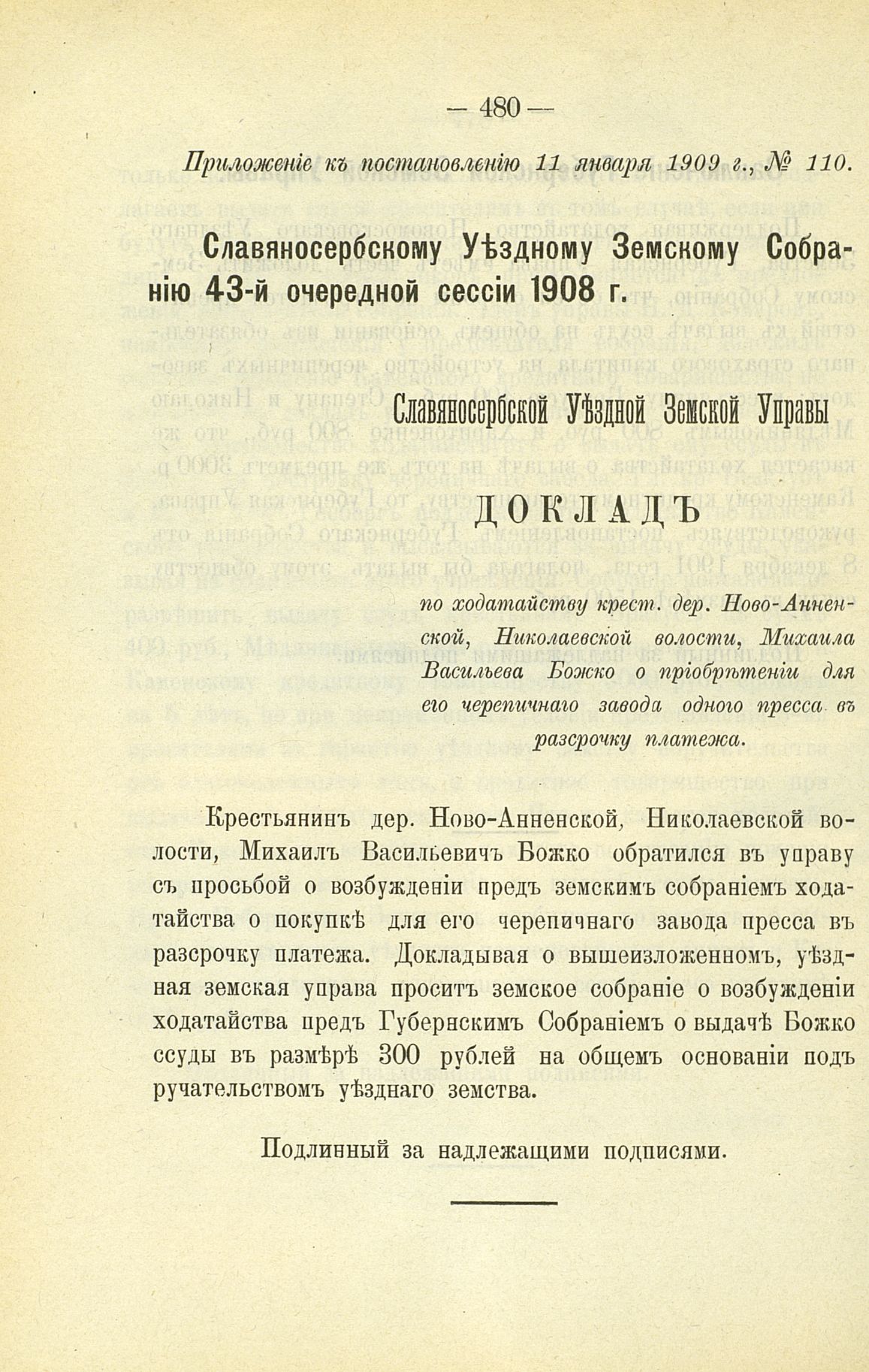 — 480 —

Приложеніе къ постановленію 11 января 1909 г., № 110.

Славяносербскому Уѣздному Земскому Собранію 43-й очередной сессіи 1908 г.

Славяносербской Уѣздной Земской Управы

ДОКЛАДЪ

по ходатайству крест. дер. Ново-Анненской, Николаевской волости, Михаила Васильева Божко о пріобрѣтеніи для его черепичнаго завода одного пресса въ разсрочку платежа.

Крестьянинъ дер. Ново-Анненской, Николаевской волости, Михаилъ Васильевичъ Божко обратился въ управу съ просьбой о возбужденіи предъ земскимъ собраніемъ ходатайства о покупкѣ для его черепичнаго завода пресса въ разсрочку платежа. Докладывая о вышеизложенномъ, уѣздная земская управа проситъ земское собраніе о возбужденіи ходатайства предъ Губернскимъ Собраніемъ о выдачѣ Божко ссуды въ размѣрѣ 300 рублей на общемъ основаніи подъ ручательствомъ уѣзднаго земства.

Подлинный за надлежащими подписями.